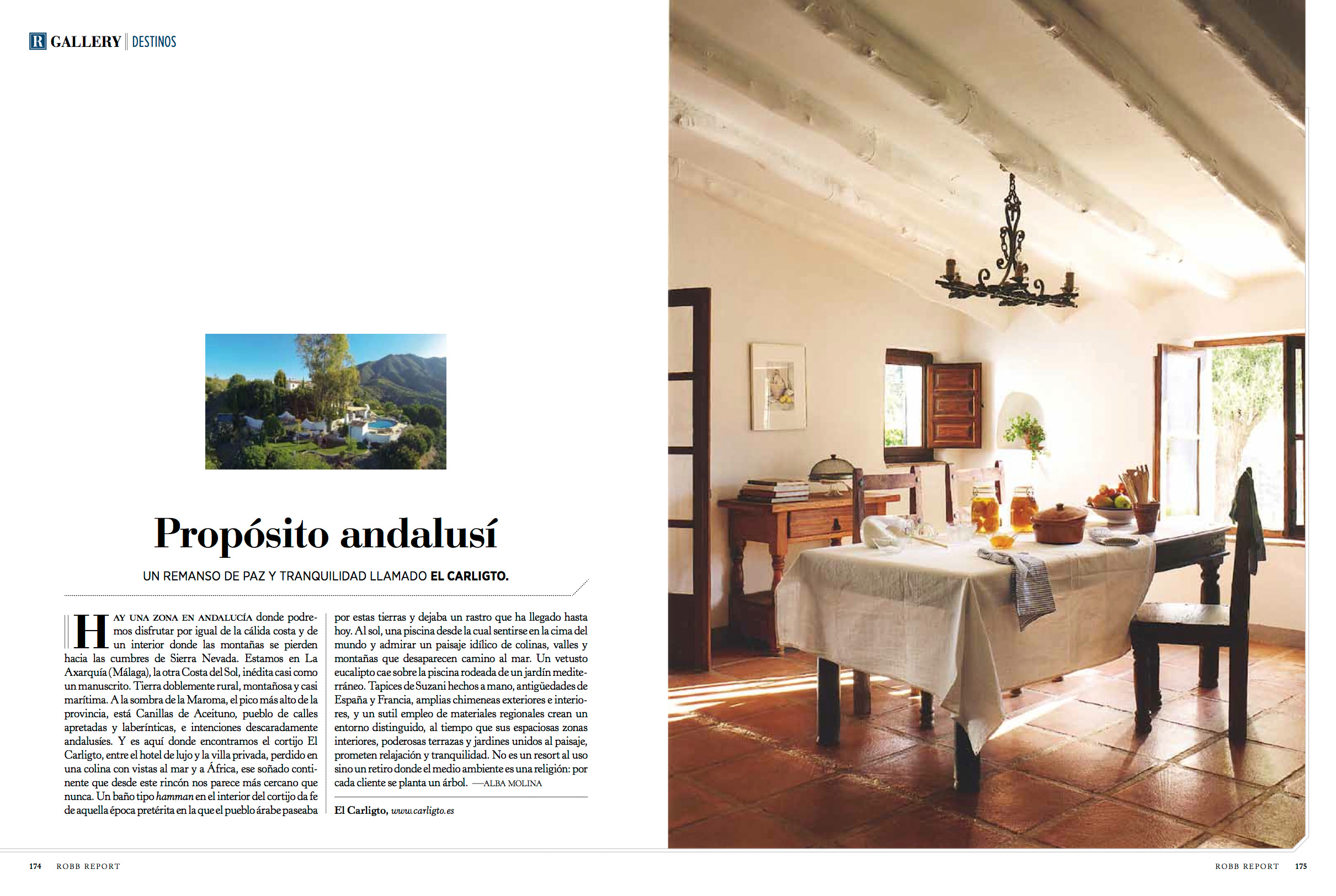 R GALLERY | DESTINOS

Propósito andalusí

UN REMANSO DE PAZ Y TRANQUILIDAD LLAMADO EL CARLIGTO.

HAY UNA ZONA EN ANDALUCÍA donde podremos disfrutar por igual de la cálida costa y de un interior donde las montañas se pierden hacia las cumbres de Sierra Nevada. Estamos en La Axarquía (Málaga), la otra Costa del Sol, inédita casi como un manuscrito. Tierra doblemente rural, montañosa y casi marítima. A la sombra de la Maroma, el pico más alto de la provincia, está Canillas de Aceituno, pueblo de calles apretadas y laberínticas, e intenciones descaradamente andalusíes. Y es aquí donde encontramos el cortijo El Carligto, entre el hotel de lujo y la villa privada, perdido en una colina con vistas al mar y a África, ese soñado continente que desde este rincón nos parece más cercano que nunca. Un baño tipo hamman en el interior del cortijo da fe de aquella época pretérita en la que el pueblo árabe paseaba por estas tierras y dejaba un rastro que ha llegado hasta hoy. Al sol, una piscina desde la cual sentirse en la cima del mundo y admirar un paisaje idílico de colinas, valles y montañas que desaparecen camino al mar. Un vetusto eucalipto cae sobre la piscina rodeada de un jardín mediterráneo. Tapices de Suzani hechos a mano, antigüedades de España y Francia, amplias chimeneas exteriores e interiores, y un sutil empleo de materiales regionales crean un entorno distinguido, al tiempo que sus espaciosas zonas interiores, poderosas terrazas y jardines unidos al paisaje, prometen relajación y tranquilidad. No es un resort al uso sino un retiro donde el medio ambiente es una religión: por cada cliente se planta un árbol. —ALBA MOLINA

El Carligto, www.carligto.es

174 ROBB REPORT

ROBB REPORT 175